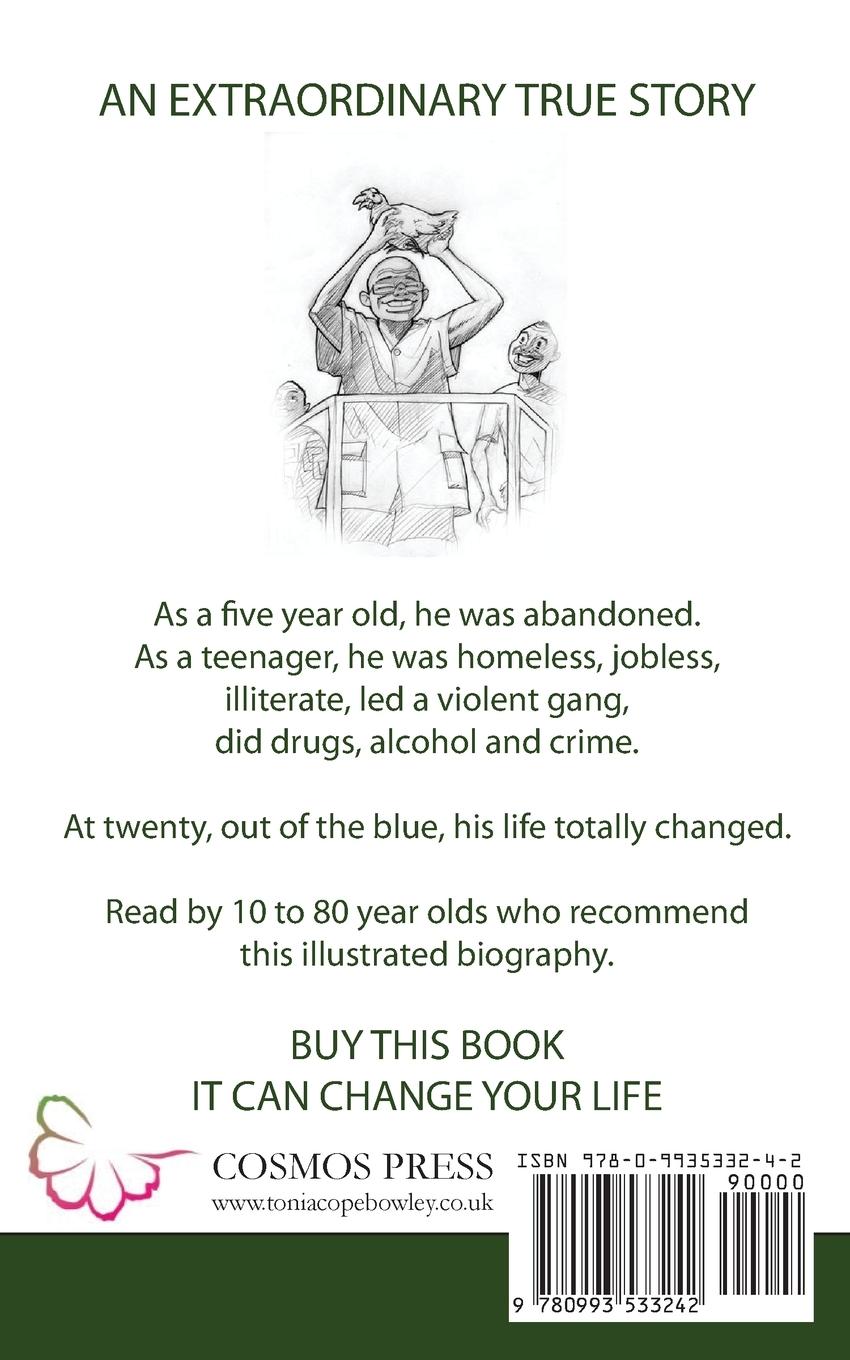 AN EXTRAORDINARY TRUE STORY

As a five year old, he was abandoned.
As a teenager, he was homeless, jobless,
illiterate, led a violent gang,
did drugs, alcohol and crime.

At twenty, out of the blue, his life totally changed.

Read by 10 to 80 year olds who recommend this illustrated biography.

BUY THIS BOOK
IT CAN CHANGE YOUR LIFE

COSMOS PRESS
www.toniacopebowley.co.uk

ISBN 978-0-9935332-4-2
90000
9 780993 533242